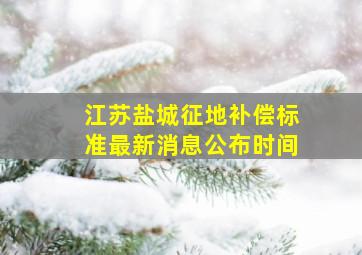 江苏盐城征地补偿标准最新消息公布时间